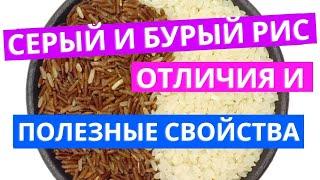 СЕРЫЙ И БУРЫЙ РИС
ОТЛИЧИЯ И
ПОЛЕЗНЫЕ СВОЙСТВА